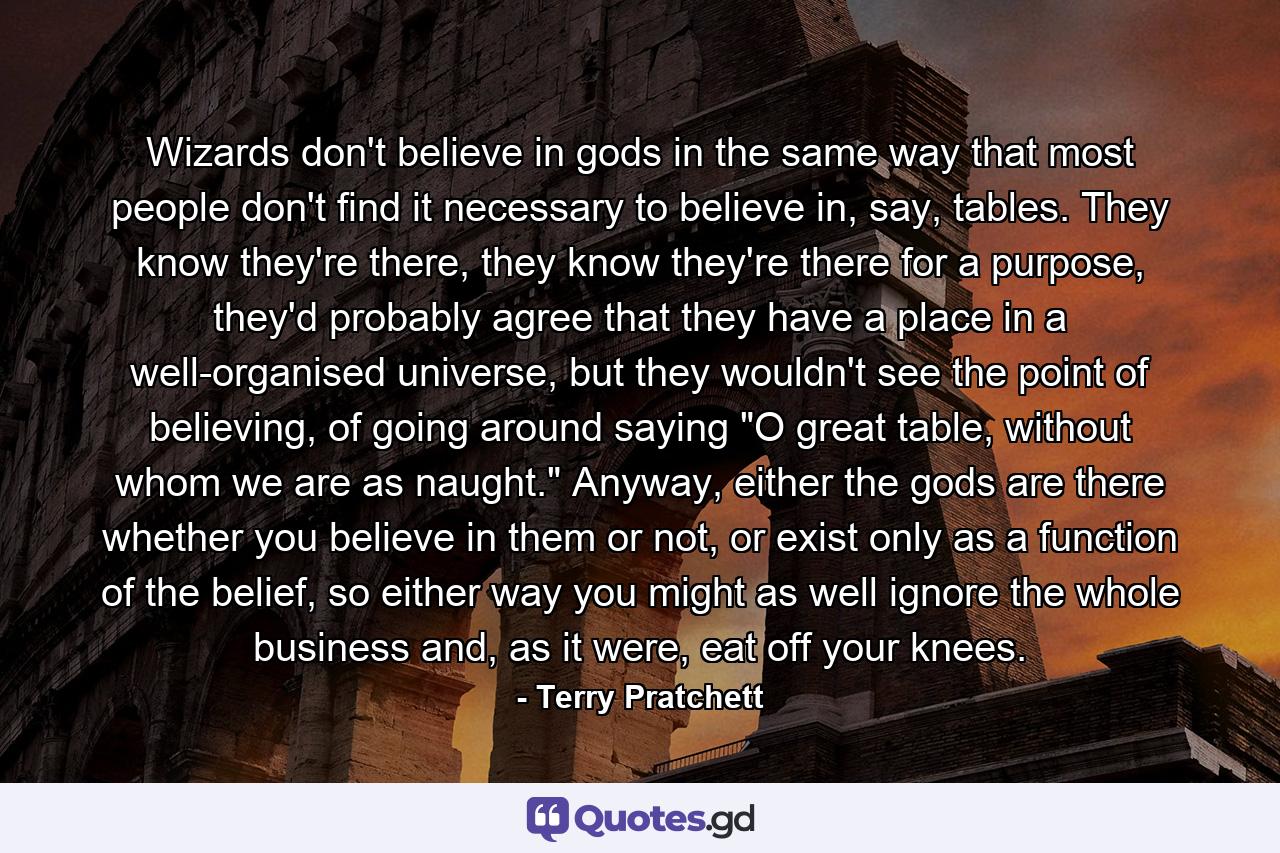 Wizards don't believe in gods in the same way that most people don't find it necessary to believe in, say, tables. They know they're there, they know they're there for a purpose, they'd probably agree that they have a place in a well-organised universe, but they wouldn't see the point of believing, of going around saying "O great table, without whom we are as naught." Anyway, either the gods are there whether you believe in them or not, or exist only as a function of the belief, so either way you might as well ignore the whole business and, as it were, eat off your knees.

- Terry Pratchett

Quotes.gd